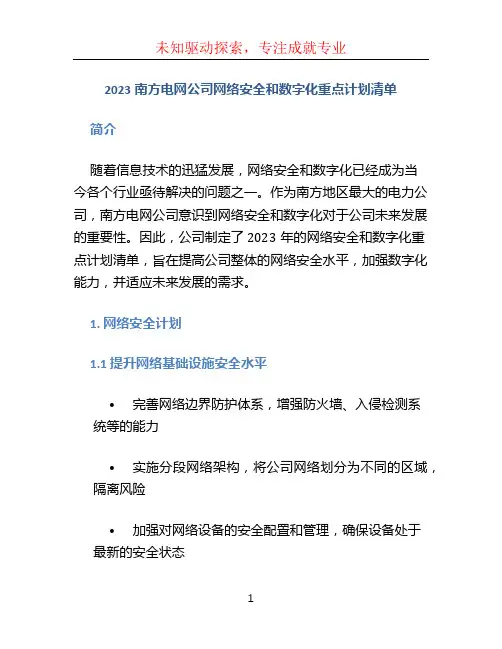 未知驱动探索，专注成就专业

2023 南方电网公司网络安全和数字化重点计划清单

简介

随着信息技术的迅猛发展，网络安全和数字化已经成为当今各个行业亟待解决的问题之一。作为南方地区最大的电力公司，南方电网公司意识到网络安全和数字化对于公司未来发展的重要性。因此，公司制定了 2023 年的网络安全和数字化重点计划清单，旨在提高公司整体的网络安全水平，加强数字化能力，并适应未来发展的需求。

1. 网络安全计划

1.1 提升网络基础设施安全水平

• 完善网络边界防护体系，增强防火墙、入侵检测系统等的能力

• 实施分段网络架构，将公司网络划分为不同的区域，隔离风险

• 加强对网络设备的安全配置和管理，确保设备处于最新的安全状态

1